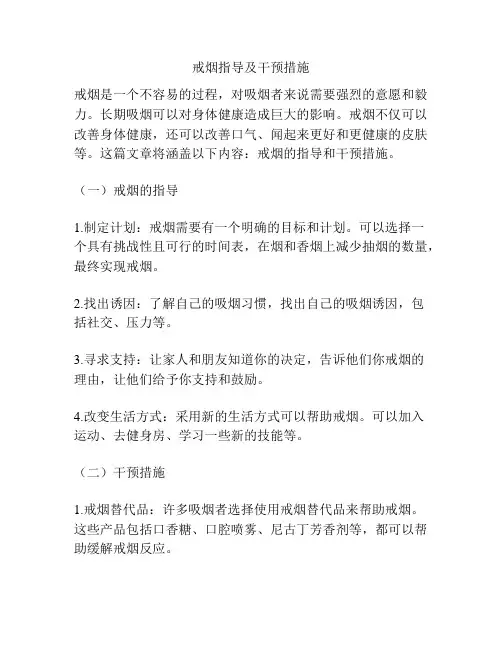 戒烟指导及干预措施

戒烟是一个不容易的过程，对吸烟者来说需要强烈的意愿和毅力。长期吸烟可以对身体健康造成巨大的影响。戒烟不仅可以改善身体健康，还可以改善口气、闻起来更好和更健康的皮肤等。这篇文章将涵盖以下内容：戒烟的指导和干预措施。

（一）戒烟的指导

1.制定计划：戒烟需要有一个明确的目标和计划。可以选择一个具有挑战性且可行的时间表，在烟和香烟上减少抽烟的数量，最终实现戒烟。

2.找出诱因：了解自己的吸烟习惯，找出自己的吸烟诱因，包括社交、压力等。

3.寻求支持：让家人和朋友知道你的决定，告诉他们你戒烟的理由，让他们给予你支持和鼓励。

4.改变生活方式：采用新的生活方式可以帮助戒烟。可以加入运动、去健身房、学习一些新的技能等。

（二）干预措施

1.戒烟替代品：许多吸烟者选择使用戒烟替代品来帮助戒烟。这些产品包括口香糖、口腔喷雾、尼古丁芳香剂等，都可以帮助缓解戒烟反应。